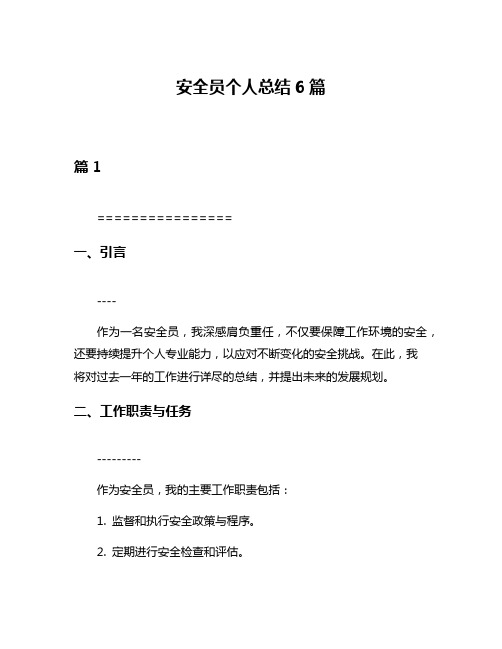 安全员个人总结 6 篇

篇 1

================

一、引言

----

作为一名安全员，我深感肩负重任，不仅要保障工作环境的安全，还要持续提升个人专业能力，以应对不断变化的安全挑战。在此，我将对过去一年的工作进行详尽的总结，并提出未来的发展规划。

二、工作职责与任务

---------

作为安全员，我的主要工作职责包括：

1. 监督和执行安全政策与程序。

2. 定期进行安全检查和评估。